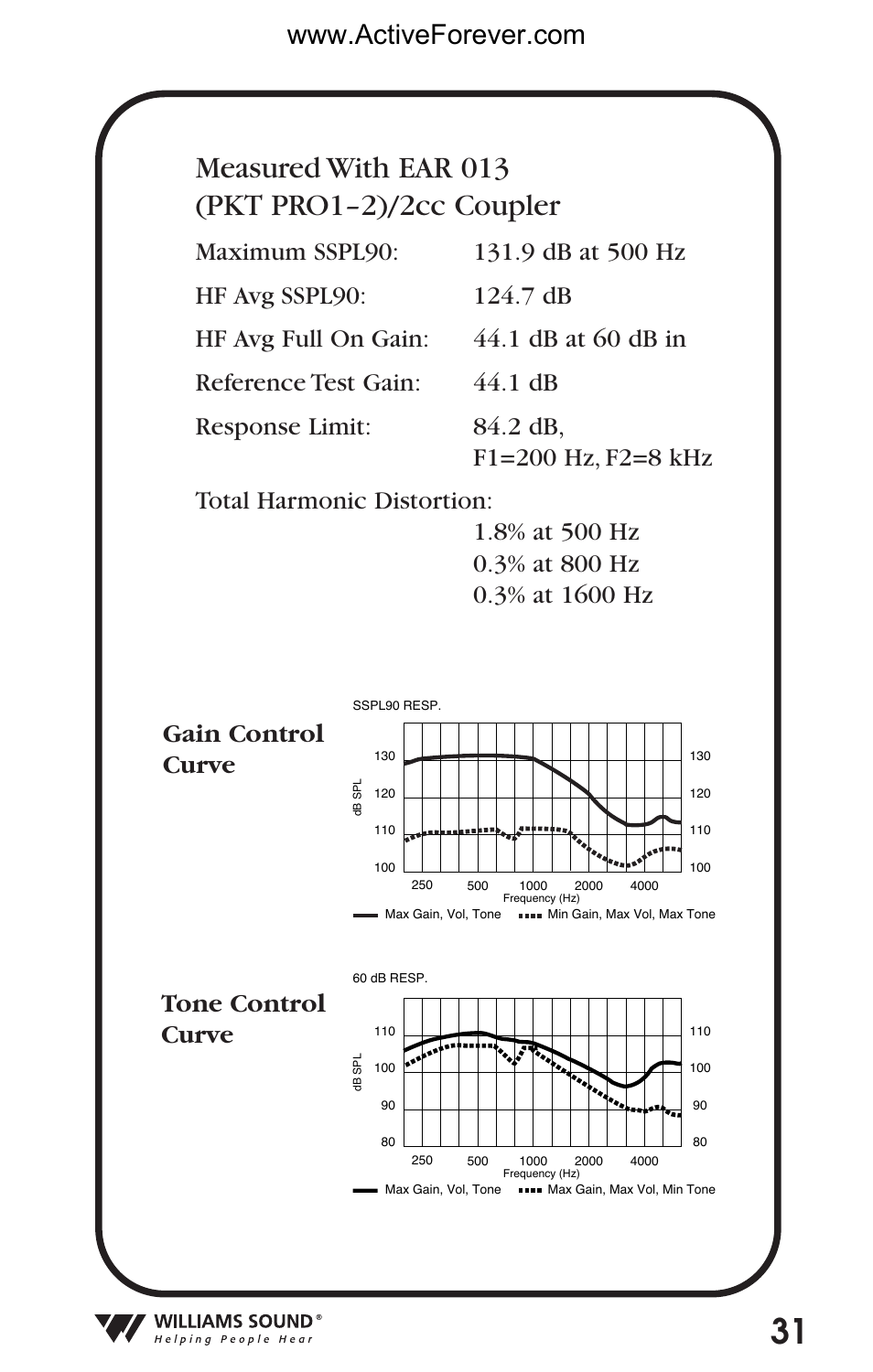 www.ActiveForever.com

Measured With EAR 013 (PKT PRO1–2)/2cc Coupler

Maximum SSPL90: 131.9 dB at 500 Hz

HF Avg SSPL90: 124.7 dB

HF Avg Full On Gain: 44.1 dB at 60 dB in

Reference Test Gain: 44.1 dB

Response Limit: 84.2 dB, F1=200 Hz, F2=8 kHz

Total Harmonic Distortion:
1.8% at 500 Hz
0.3% at 800 Hz
0.3% at 1600 Hz

Gain Control Curve

SSPL90 RESP.

dB SPL

130 120 110 100

130 120 110 100

250 500 1000 2000 4000
Frequency (Hz)

Max Gain, Vol, Tone   Min Gain, Max Vol, Max Tone

Tone Control Curve

60 dB RESP.

dB SPL

110 100 90 80

110 100 90 80

250 500 1000 2000 4000
Frequency (Hz)

Max Gain, Vol, Tone   Max Gain, Max Vol, Min Tone

WILLIAMS SOUND®
Helping People Hear

31